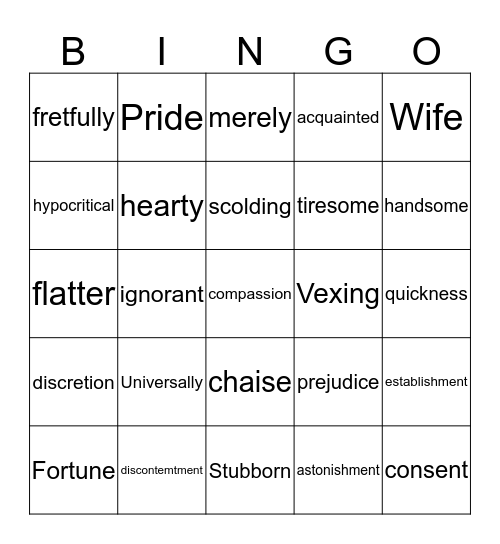 | B | I | N | G | O |
|---|---|---|---|---|
| fretfully | Pride | merely | acquainted | Wife |
| hypocritical | hearty | scolding | tiresome | handsome |
| flatter | ignorant | compassion | Vexing | quickness |
| discretion | Universally | chaise | prejudice | establishment |
| Fortune | discontemtment | Stubborn | astonishment | consent |